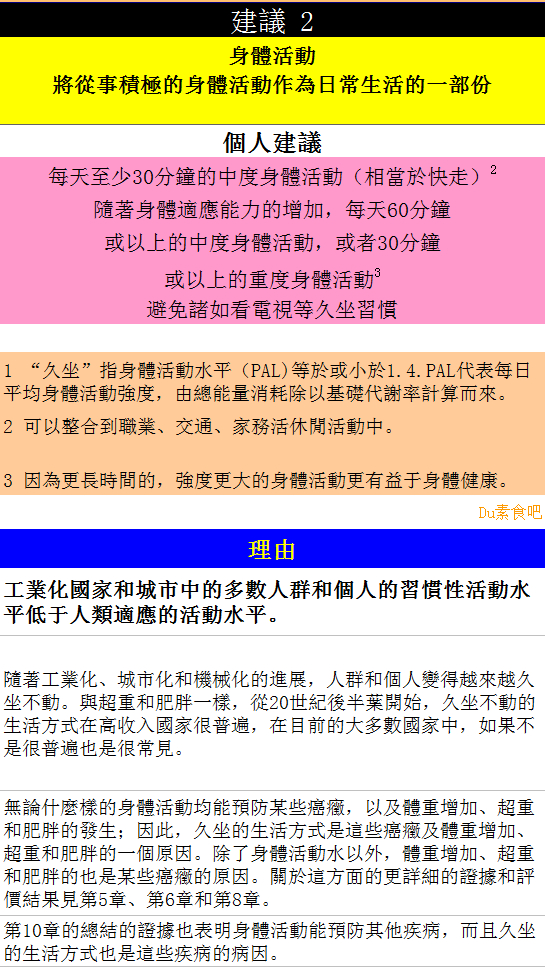 建議 2

身體活動
將從事積極的身體活動作為日常生活的一部份

個人建議

每天至少30分鐘的中度身體活動（相當於快走）$^2$
隨著身體適應能力的增加，每天60分鐘
或以上的中度身體活動，或者30分鐘
或以上的重度身體活動$^3$
避免諸如看電視等久坐習慣

1 “久坐”指身體活動水平（PAL）等於或小於1.4.PAL代表每日平均身體活動強度，由總能量消耗除以基礎代謝率計算而來。

2 可以整合到職業、交通、家務活休閒活動中。

3 因為更長時間的，強度更大的身體活動更有益于身體健康。

Du素食吧

理由

工業化國家和城市中的多數人群和個人的習慣性活動水平低于人類適應的活動水平。

隨著工業化、城市化和機械化的進展，人群和個人變得越來越久坐不動。與超重和肥胖一樣，從20世紀後半葉開始，久坐不動的生活方式在高收入國家很普遍，在目前的大多數國家中，如果不是很普遍也是很常見。

無論什麼樣的身體活動均能預防某些癌癥，以及體重增加、超重和肥胖的發生；因此，久坐的生活方式是這些癌癥及體重增加、超重和肥胖的一個原因。除了身體活動水以外，體重增加、超重和肥胖的也是某些癌癥的原因。關於這方面的更詳細的證據和評價結果見第5章、第6章和第8章。

第10章的總結的證據也表明身體活動能預防其他疾病，而且久坐的生活方式也是這些疾病的病因。